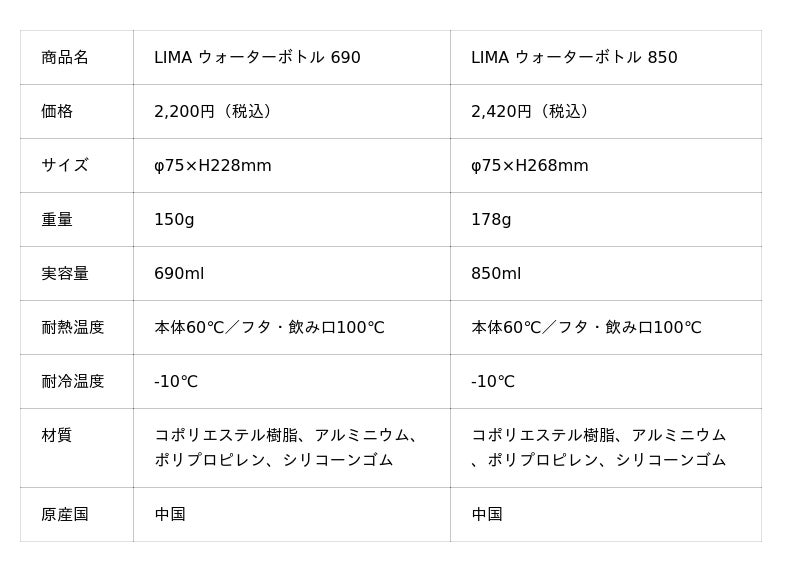 | 商品名 | LIMA ウォーターボトル 690 | LIMA ウォーターボトル 850 |
|---|---|---|
| 価格 | 2,200円（税込） | 2,420円（税込） |
| サイズ | φ75×H228mm | φ75×H268mm |
| 重量 | 150g | 178g |
| 実容量 | 690ml | 850ml |
| 耐熱温度 | 本体60℃／フタ・飲み口100℃ | 本体60℃／フタ・飲み口100℃ |
| 耐冷温度 | -10℃ | -10℃ |
| 材質 | コポリエステル樹脂、アルミニウム、ポリプロピレン、シリコーンゴム | コポリエステル樹脂、アルミニウム、ポリプロピレン、シリコーンゴム |
| 原産国 | 中国 | 中国 |